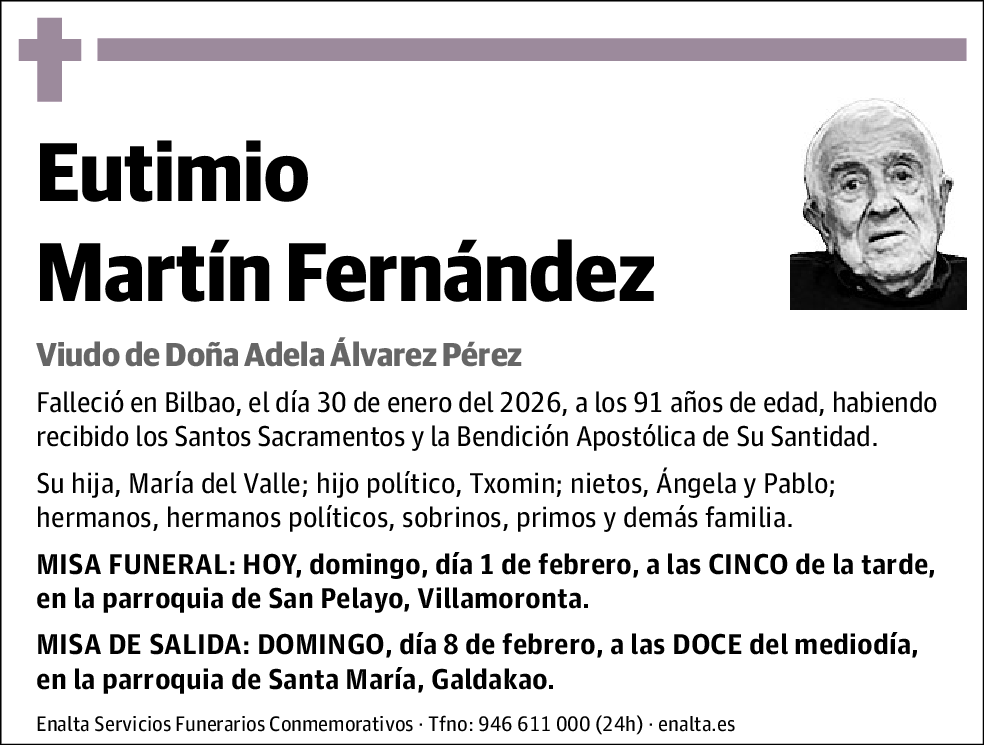 Eutimio
Martín Fernández

Viudo de Doña Adela Álvarez Pérez

Falleció en Bilbao, el día 30 de enero del 2026, a los 91 años de edad, habiendo recibido los Santos Sacramentos y la Bendición Apostólica de Su Santidad.

Su hija, María del Valle; hijo político, Txomin; nietos, Ángela y Pablo; hermanos, hermanos políticos, sobrinos, primos y demás familia.

MISA FUNERAL: HOY, domingo, día 1 de febrero, a las CINCO de la tarde, en la parroquia de San Pelayo, Villamoronta.

MISA DE SALIDA: DOMINGO, día 8 de febrero, a las DOCE del mediodía, en la parroquia de Santa María, Galdakao.

Enalta Servicios Funerarios Conmemorativos · Tfno: 946 611 000 (24h) · enalta.es